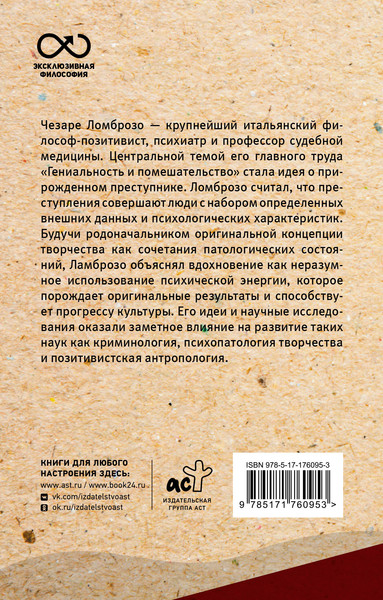 ЭКСКЛЮЗИВНАЯ ФИЛОСОФИЯ

Чезаре Ломброзо — крупнейший итальянский философ-позитивист, психиатр и профессор судебной медицины. Центральной темой его главного труда «Гениальность и помешательство» стала идея о прирожденном преступнике. Ломброзо считал, что преступления совершают люди с набором определенных внешних данных и психологических характеристик. Будучи родоначальником оригинальной концепции творчества как сочетания патологических состояний, Ламброзо объяснял вдохновение как неразумное использование психической энергии, которое порождает оригинальные результаты и способствует прогрессу культуры. Его идеи и научные исследования оказали заметное влияние на развитие таких наук как криминология, психопатология творчества и позитивистская антропология.

КНИГИ ДЛЯ ЛЮБОГО НАСТРОЕНИЯ ЗДЕСЬ:
www.ast.ru / www.book24.ru
vk.com/izdatelstvoast
ok.ru/izdatelstvoast

аст
ИЗДАТЕЛЬСКАЯ ГРУППА АСТ

ISBN 978-5-17-176095-3
9 785171 760953 >